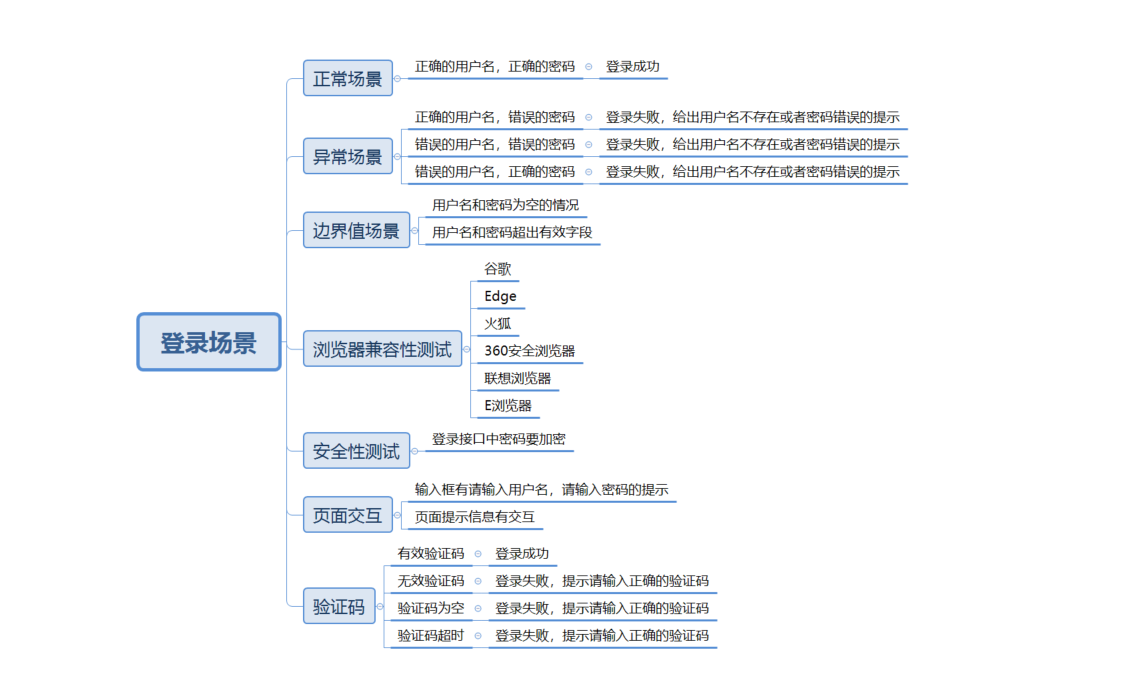 登录场景

正常场景
正确的用户名，正确的密码
登录成功

异常场景
正确的用户名，错误的密码
登录失败，给出用户名不存在或者密码错误的提示
错误的用户名，错误的密码
登录失败，给出用户名不存在或者密码错误的提示
错误的用户名，正确的密码
登录失败，给出用户名不存在或者密码错误的提示

边界值场景
用户名和密码为空的情况
用户名和密码超出有效字段

浏览器兼容性测试
谷歌
Edge
火狐
360安全浏览器
联想浏览器
E浏览器

安全性测试
登录接口中密码要加密

页面交互
输入框有请输入用户名，请输入密码的提示
页面提示信息有交互

验证码
有效验证码
登录成功
无效验证码
登录失败，提示请输入正确的验证码
验证码为空
登录失败，提示请输入正确的验证码
验证码超时
登录失败，提示请输入正确的验证码